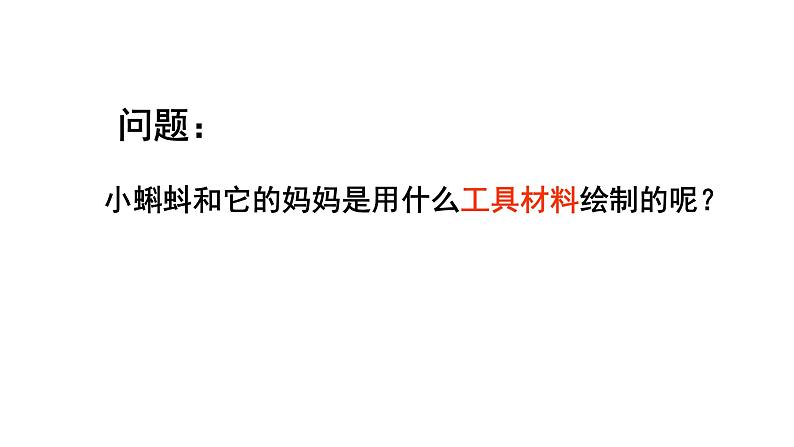 问题：

小蝌蚪和它的妈妈是用什么工具材料绘制的呢？